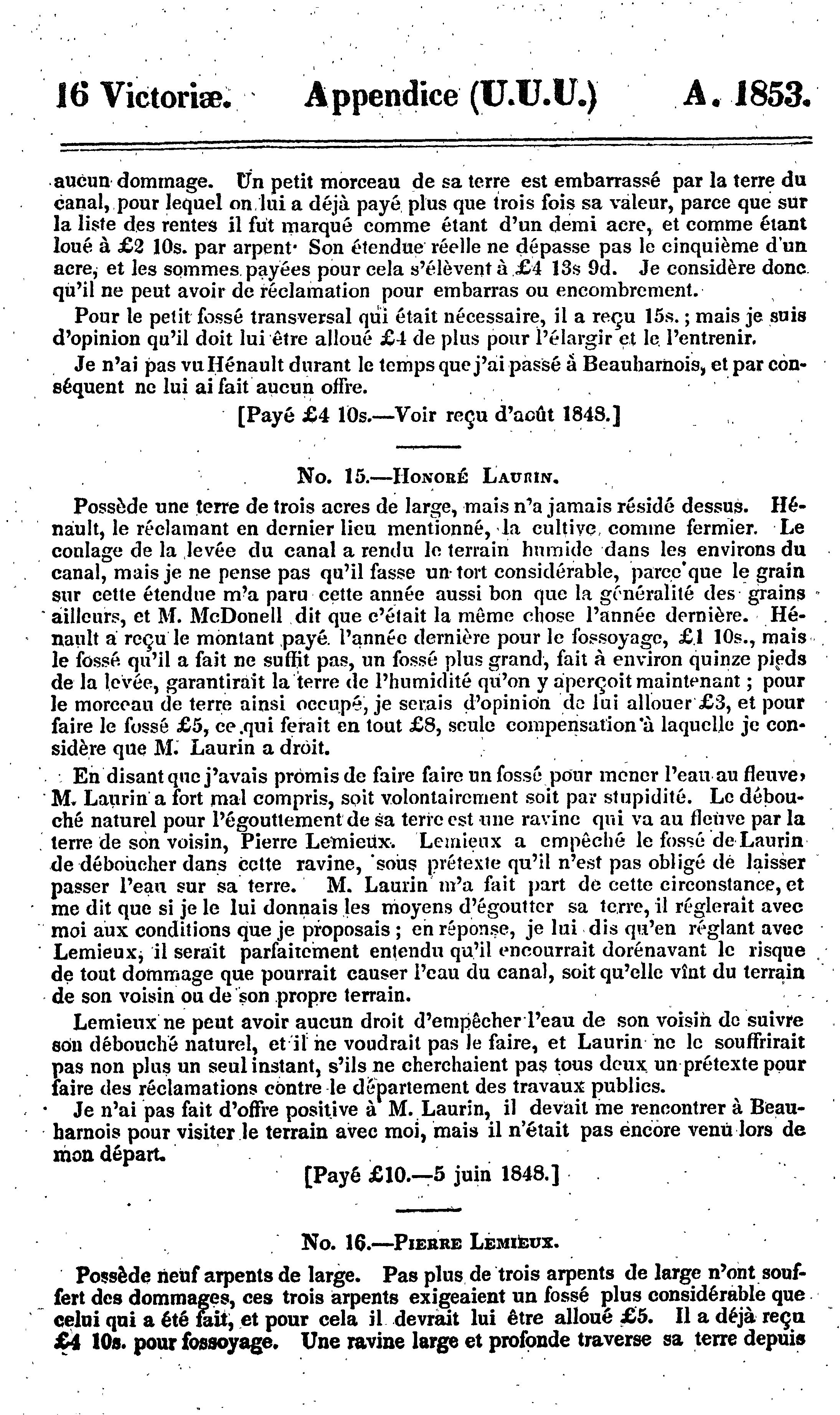 16 Victoriæ. Appendice (U.U.U.) A. 1853.

aucun dommage. Un petit morceau de sa terre est embarrassé par la terre du canal, pour lequel on lui a déjà payé plus que trois fois sa valeur, parce que sur la liste des rentes il fut marqué comme étant d'un demi acre, et comme étant loué à £2 10s. par arpent· Son étendue réelle ne dépasse pas le cinquième d'un acre, et les sommes payées pour cela s'élèvent à £4 13s 9d. Je considère donc qu'il ne peut avoir de réclamation pour embarras ou encombrement.

Pour le petit fossé transversal qui était nécessaire, il a reçu 15s.; mais je suis d'opinion qu'il doit lui être alloué £4 de plus pour l'élargir et le l'entrenir.

Je n'ai pas vu Hénault durant le temps que j'ai passé à Beauharnois, et par conséquent ne lui ai fait aucun offre.

[Payé £4 10s.—Voir reçu d'août 1848.]

No. 15.—Honoré Laurin.

Possède une terre de trois acres de large, mais n'a jamais résidé dessus. Hénault, le réclamant en dernier lieu mentionné, la cultive comme fermier. Le coulage de la levée du canal a rendu le terrain humide dans les environs du canal, mais je ne pense pas qu'il fasse un tort considérable, parce que le grain sur cette étendue m'a paru cette année aussi bon que la généralité des grains ailleurs, et M. McDonell dit que c'était la même chose l'année dernière. Hénault a reçu le montant payé l'année dernière pour le fossoyage, £1 10s., mais le fossé qu'il a fait ne suffit pas, un fossé plus grand, fait à environ quinze pieds de la levée, garantirait la terre de l'humidité qu'on y aperçoit maintenant; pour le morceau de terre ainsi occupé, je serais d'opinion de lui allouer £3, et pour faire le fossé £5, ce qui ferait en tout £8, seule compensation à laquelle je considère que M. Laurin a droit.

En disant que j'avais promis de faire faire un fossé pour mener l'eau au fleuve, M. Laurin a fort mal compris, soit volontairement soit par stupidité. Le débouché naturel pour l'égouttement de sa terre est une ravine qui va au fleuve par la terre de son voisin, Pierre Lemieux. Lemieux a empêché le fossé de Laurin de déboucher dans cette ravine, sous prétexte qu'il n'est pas obligé de laisser passer l'eau sur sa terre. M. Laurin m'a fait part de cette circonstance, et me dit que si je le lui donnais les moyens d'égoutter sa terre, il réglerait avec moi aux conditions que je proposais; en réponse, je lui dis qu'en réglant avec Lemieux, il serait parfaitement entendu qu'il encourrait dorénavant le risque de tout dommage que pourrait causer l'eau du canal, soit qu'elle vînt du terrain de son voisin ou de son propre terrain.

Lemieux ne peut avoir aucun droit d'empêcher l'eau de son voisin de suivre son débouché naturel, et il ne voudrait pas le faire, et Laurin ne le souffrirait pas non plus un seul instant, s'ils ne cherchaient pas tous deux un prétexte pour faire des réclamations contre le département des travaux publics.

Je n'ai pas fait d'offre positive à M. Laurin, il devait me rencontrer à Beauharnois pour visiter le terrain avec moi, mais il n'était pas encore venu lors de mon départ.

[Payé £10.—5 juin 1848.]

No. 16.—Pierre Lemieux.

Possède neuf arpents de large. Pas plus de trois arpents de large n'ont souffert des dommages, ces trois arpents exigeaient un fossé plus considérable que celui qui a été fait, et pour cela il devrait lui être alloué £5. Il a déjà reçu £4 10s. pour fossoyage. Une ravine large et profonde traverse sa terre depuis